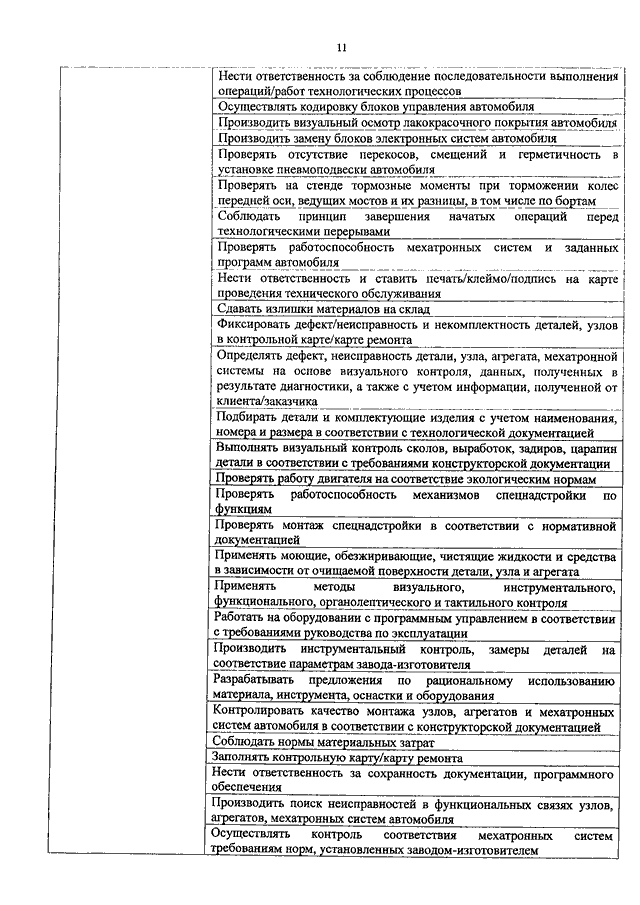 11

| | |
|---|---|
| | Нести ответственность за соблюдение последовательности выполнения операций/работ технологических процессов |
| | Осуществлять кодировку блоков управления автомобиля |
| | Производить визуальный осмотр лакокрасочного покрытия автомобиля |
| | Производить замену блоков электронных систем автомобиля |
| | Проверять отсутствие перекосов, смещений и герметичность в установке пневмоподвески автомобиля |
| | Проверять на стенде тормозные моменты при торможении колес передней оси, ведущих мостов и их разницы, в том числе по бортам |
| | Соблюдать принцип завершения начатых операций перед технологическими перерывами |
| | Проверять работоспособность мехатронных систем и заданных программ автомобиля |
| | Нести ответственность и ставить печать/клеймо/подпись на карте проведения технического обслуживания |
| | Сдавать излишки материалов на склад |
| | Фиксировать дефект/неисправность и некомплектность деталей, узлов в контрольной карте/карте ремонта |
| | Определять дефект, неисправность детали, узла, агрегата, мехатронной системы на основе визуального контроля, данных, полученных в результате диагностики, а также с учетом информации, полученной от клиента/заказчика |
| | Подбирать детали и комплектующие изделия с учетом наименования, номера и размера в соответствии с технологической документацией |
| | Выполнять визуальный контроль сколов, выработок, задиров, царапин детали в соответствии с требованиями конструкторской документации |
| | Проверять работу двигателя на соответствие экологическим нормам |
| | Проверять работоспособность механизмов спецнадстройки по функциям |
| | Проверять монтаж спецнадстройки в соответствии с нормативной документацией |
| | Применять моющие, обезжиривающие, чистящие жидкости и средства в зависимости от очищаемой поверхности детали, узла и агрегата |
| | Применять методы визуального, инструментального, функционального, органолептического и тактильного контроля |
| | Работать на оборудовании с программным управлением в соответствии с требованиями руководства по эксплуатации |
| | Производить инструментальный контроль, замеры деталей на соответствие параметрам завода-изготовителя |
| | Разрабатывать предложения по рациональному использованию материала, инструмента, оснастки и оборудования |
| | Контролировать качество монтажа узлов, агрегатов и мехатронных систем автомобиля в соответствии с конструкторской документацией |
| | Соблюдать нормы материальных затрат |
| | Заполнять контрольную карту/карту ремонта |
| | Нести ответственность за сохранность документации, программного обеспечения |
| | Производить поиск неисправностей в функциональных связях узлов, агрегатов, мехатронных систем автомобиля |
| | Осуществлять контроль соответствия мехатронных систем требованиям норм, установленных заводом-изготовителем |